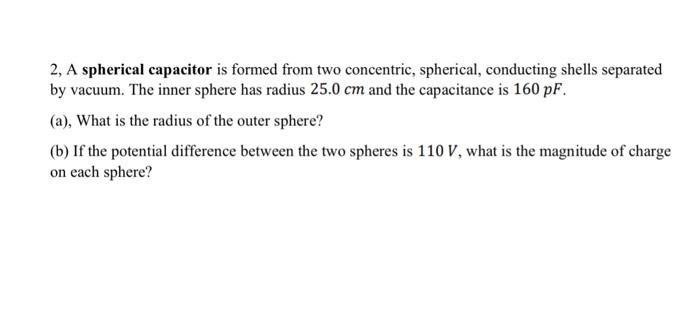 2, A spherical capacitor is formed from two concentric, spherical, conducting shells separated by vacuum. The inner sphere has radius $25.0\ cm$ and the capacitance is $160\ pF$.

(a), What is the radius of the outer sphere?

(b) If the potential difference between the two spheres is $110\ V$, what is the magnitude of charge on each sphere?